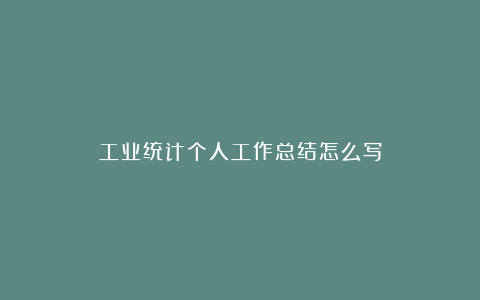 工业统计个人工作总结怎么写